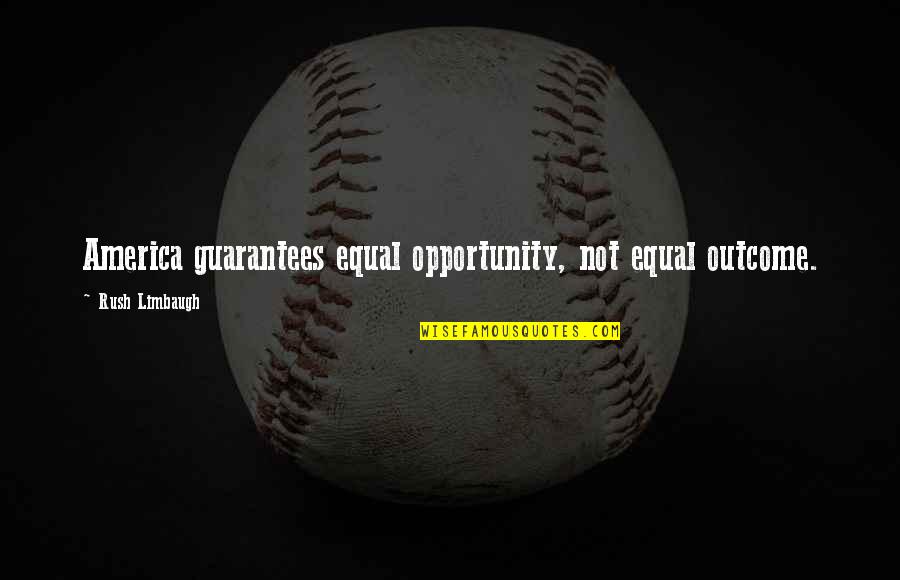 America guarantees equal opportunity, not equal outcome.

~ Rush Limbaugh

WISEFAMOUSQUOTES.COM